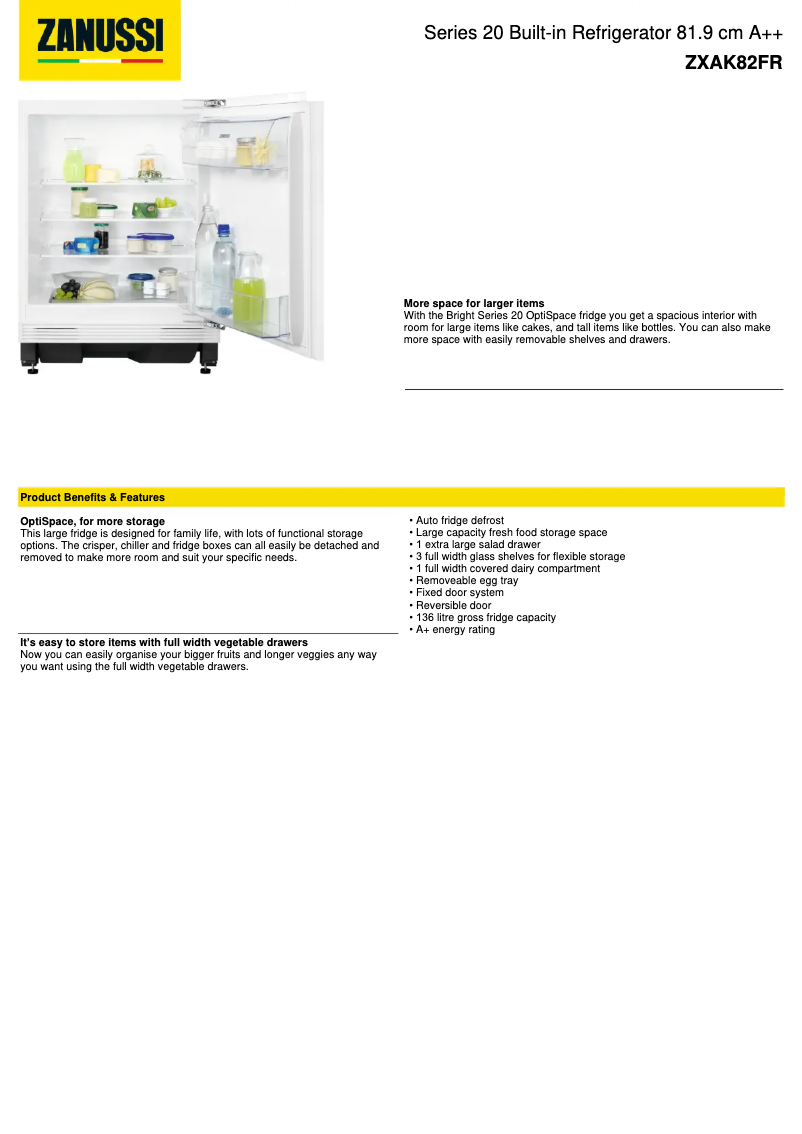 ZANUSSI

Series 20 Built-in Refrigerator 81.9 cm A++
ZXAK82FR

More space for larger items
With the Bright Series 20 OptiSpace fridge you get a spacious interior with room for large items like cakes, and tall items like bottles. You can also make more space with easily removable shelves and drawers.

Product Benefits & Features

OptiSpace, for more storage
This large fridge is designed for family life, with lots of functional storage options. The crisper, chiller and fridge boxes can all easily be detached and removed to make more room and suit your specific needs.

It's easy to store items with full width vegetable drawers
Now you can easily organise your bigger fruits and longer veggies any way you want using the full width vegetable drawers.

• Auto fridge defrost
• Large capacity fresh food storage space
• 1 extra large salad drawer
• 3 full width glass shelves for flexible storage
• 1 full width covered dairy compartment
• Removeable egg tray
• Fixed door system
• Reversible door
• 136 litre gross fridge capacity
• A+ energy rating